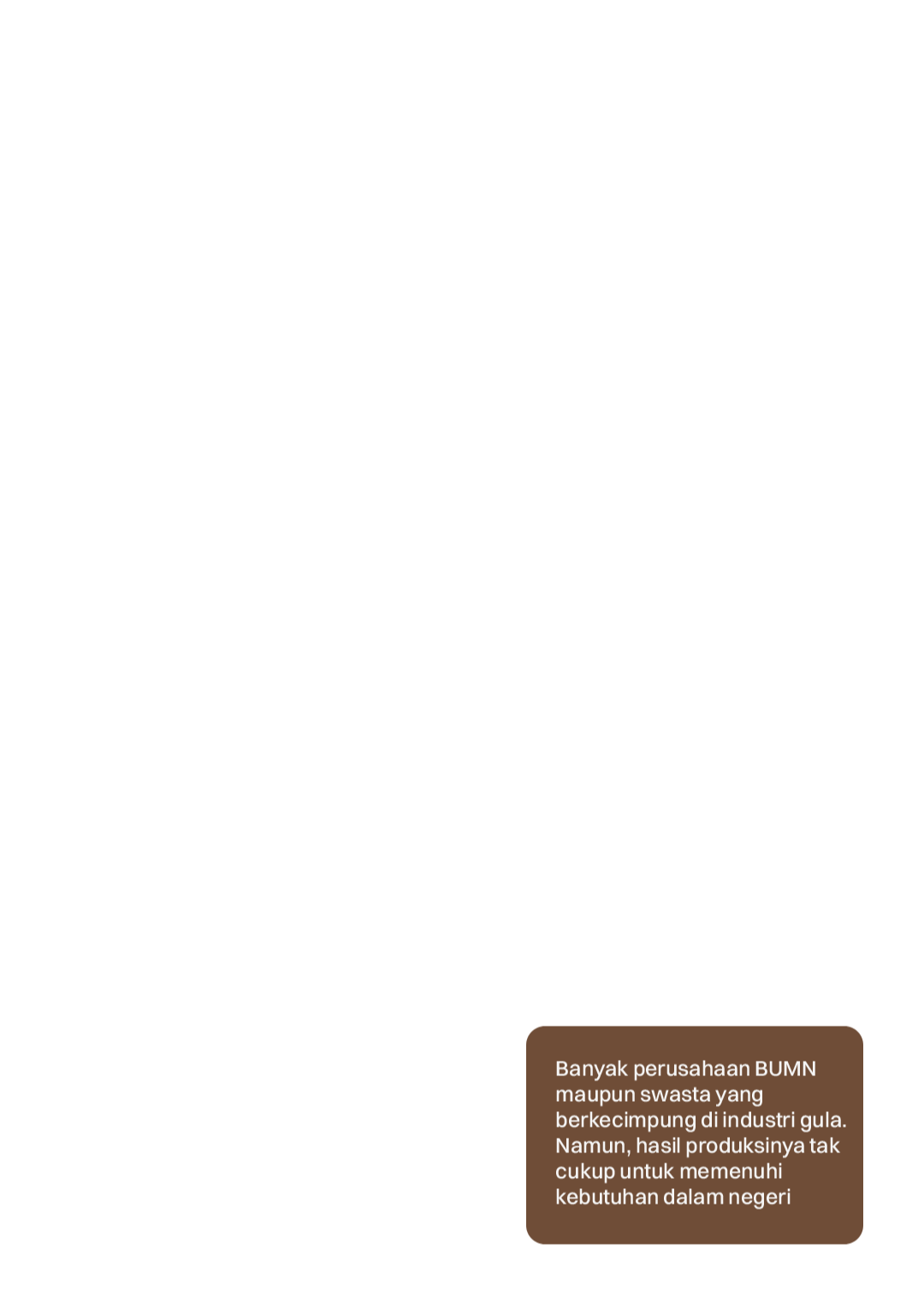 Banyak perusahaan BUMN maupun swasta yang berkecimpung di industri gula. Namun, hasil produksinya tak cukup untuk memenuhi kebutuhan dalam negeri